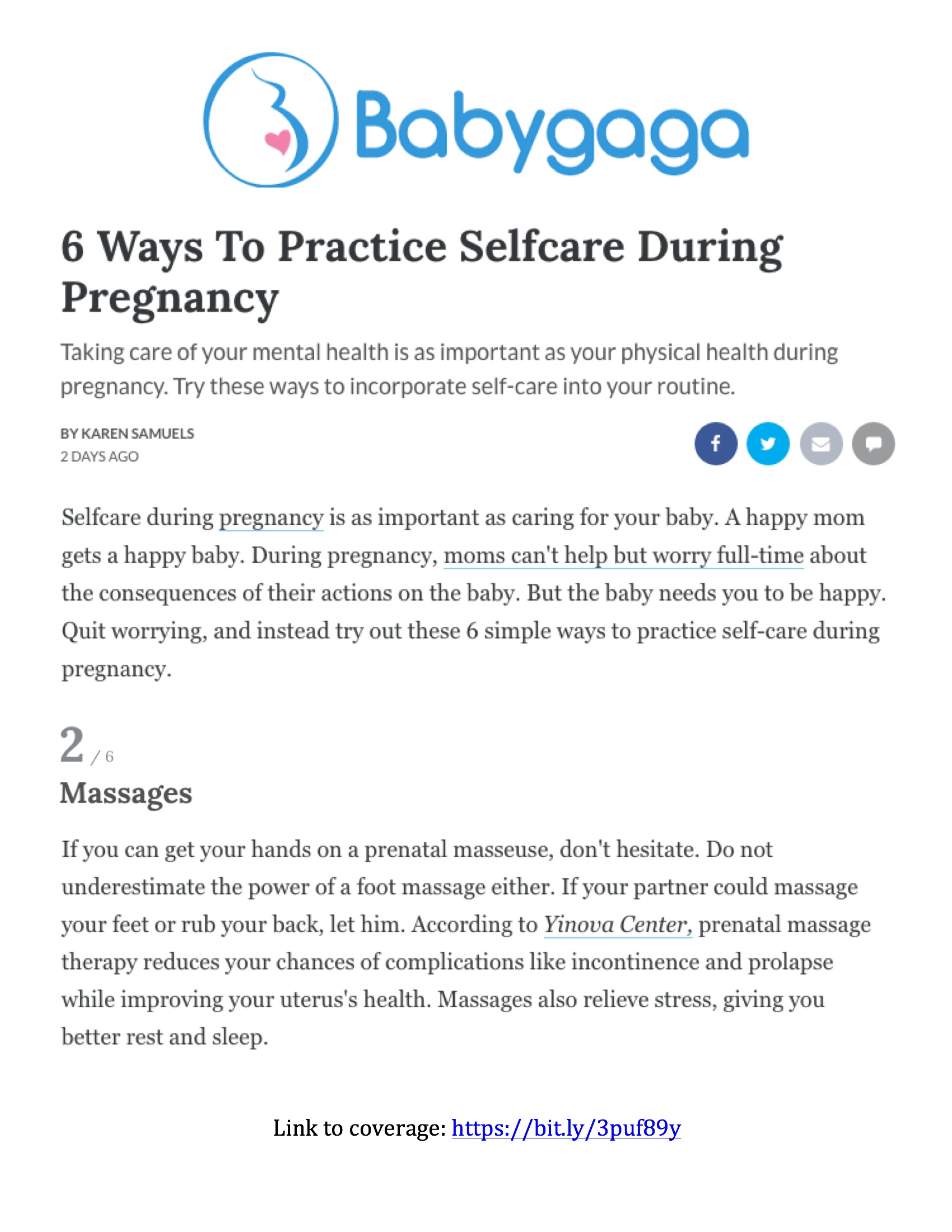 Babygaga

6 Ways To Practice Selfcare During Pregnancy

Taking care of your mental health is as important as your physical health during pregnancy. Try these ways to incorporate self-care into your routine.

BY KAREN SAMUELS
2 DAYS AGO

Selfcare during pregnancy is as important as caring for your baby. A happy mom gets a happy baby. During pregnancy, moms can't help but worry full-time about the consequences of their actions on the baby. But the baby needs you to be happy. Quit worrying, and instead try out these 6 simple ways to practice self-care during pregnancy.

2 / 6

Massages

If you can get your hands on a prenatal masseuse, don't hesitate. Do not underestimate the power of a foot massage either. If your partner could massage your feet or rub your back, let him. According to Yinova Center, prenatal massage therapy reduces your chances of complications like incontinence and prolapse while improving your uterus's health. Massages also relieve stress, giving you better rest and sleep.

Link to coverage: https://bit.ly/3puf89y